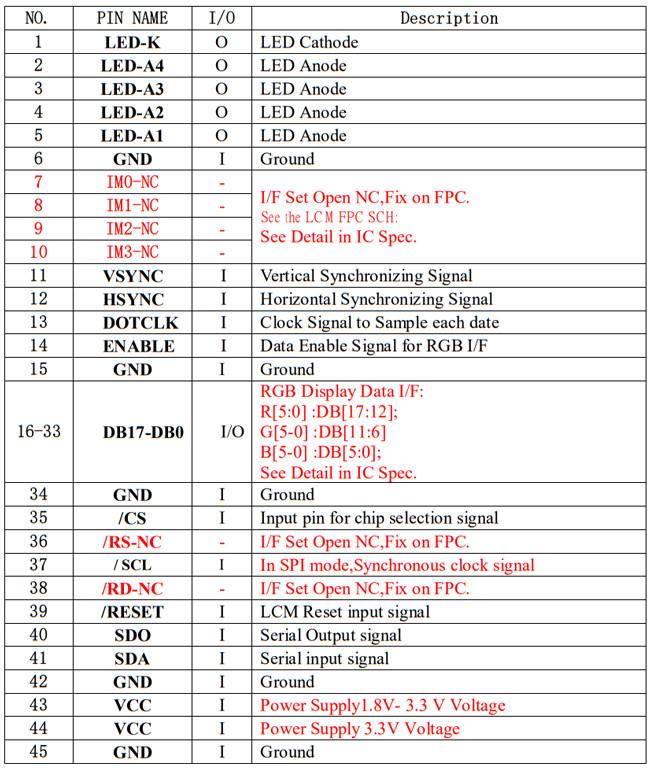 | NO. | PIN NAME | I/O | Description |
|---|---|---|---|
| 1 | LED-K | O | LED Cathode |
| 2 | LED-A4 | O | LED Anode |
| 3 | LED-A3 | O | LED Anode |
| 4 | LED-A2 | O | LED Anode |
| 5 | LED-A1 | O | LED Anode |
| 6 | GND | I | Ground |
| 7 | IM0-NC | - | I/F Set Open NC,Fix on FPC. See the LCM FPC SCH: See Detail in IC Spec. |
| 8 | IM1-NC | - | |
| 9 | IM2-NC | - | |
| 10 | IM3-NC | - | |
| 11 | VSYNC | I | Vertical Synchronizing Signal |
| 12 | HSYNC | I | Horizontal Synchronizing Signal |
| 13 | DOTCLK | I | Clock Signal to Sample each date |
| 14 | ENABLE | I | Data Enable Signal for RGB I/F |
| 15 | GND | I | Ground |
| 16-33 | DB17-DB0 | I/O | RGB Display Data I/F: R[5:0] :DB[17:12]; G[5-0] :DB[11:6] B[5-0] :DB[5:0]; See Detail in IC Spec. |
| 34 | GND | I | Ground |
| 35 | /CS | I | Input pin for chip selection signal |
| 36 | /RS-NC | - | I/F Set Open NC,Fix on FPC. |
| 37 | / SCL | I | In SPI mode,Synchronous clock signal |
| 38 | /RD-NC | - | I/F Set Open NC,Fix on FPC. |
| 39 | /RESET | I | LCM Reset input signal |
| 40 | SDO | I | Serial Output signal |
| 41 | SDA | I | Serial input signal |
| 42 | GND | I | Ground |
| 43 | VCC | I | Power Supply1.8V- 3.3 V Voltage |
| 44 | VCC | I | Power Supply 3.3V Voltage |
| 45 | GND | I | Ground |